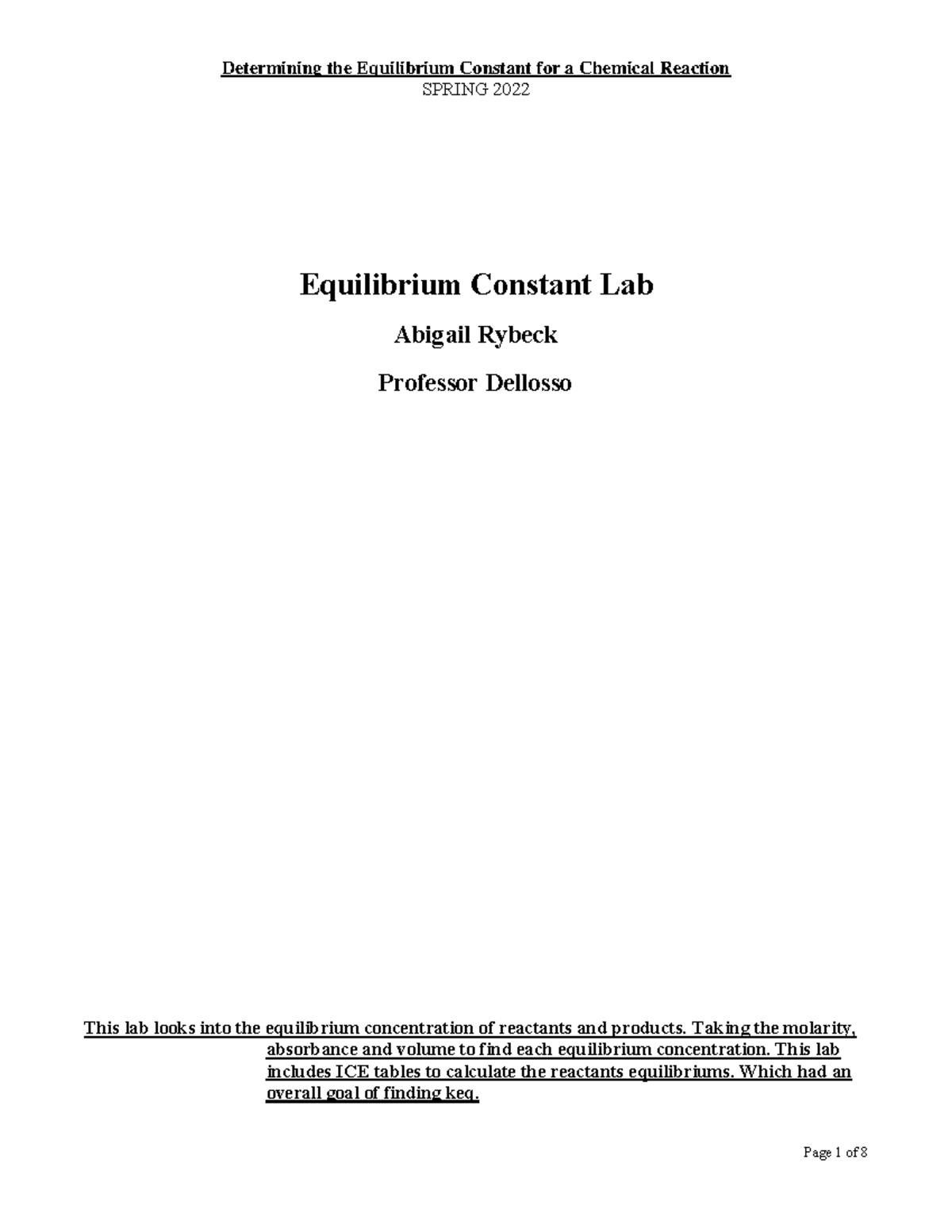 Determining the Equilibrium Constant for a Chemical Reaction
SPRING 2022

Equilibrium Constant Lab

Abigail Rybeck

Professor Dellosso

This lab looks into the equilibrium concentration of reactants and products. Taking the molarity, absorbance and volume to find each equilibrium concentration. This lab includes ICE tables to calculate the reactants equilibriums. Which had an overall goal of finding keq.

Page 1 of 8